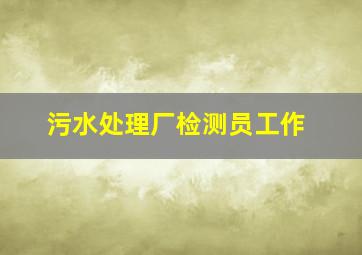 污水处理厂检测员工作